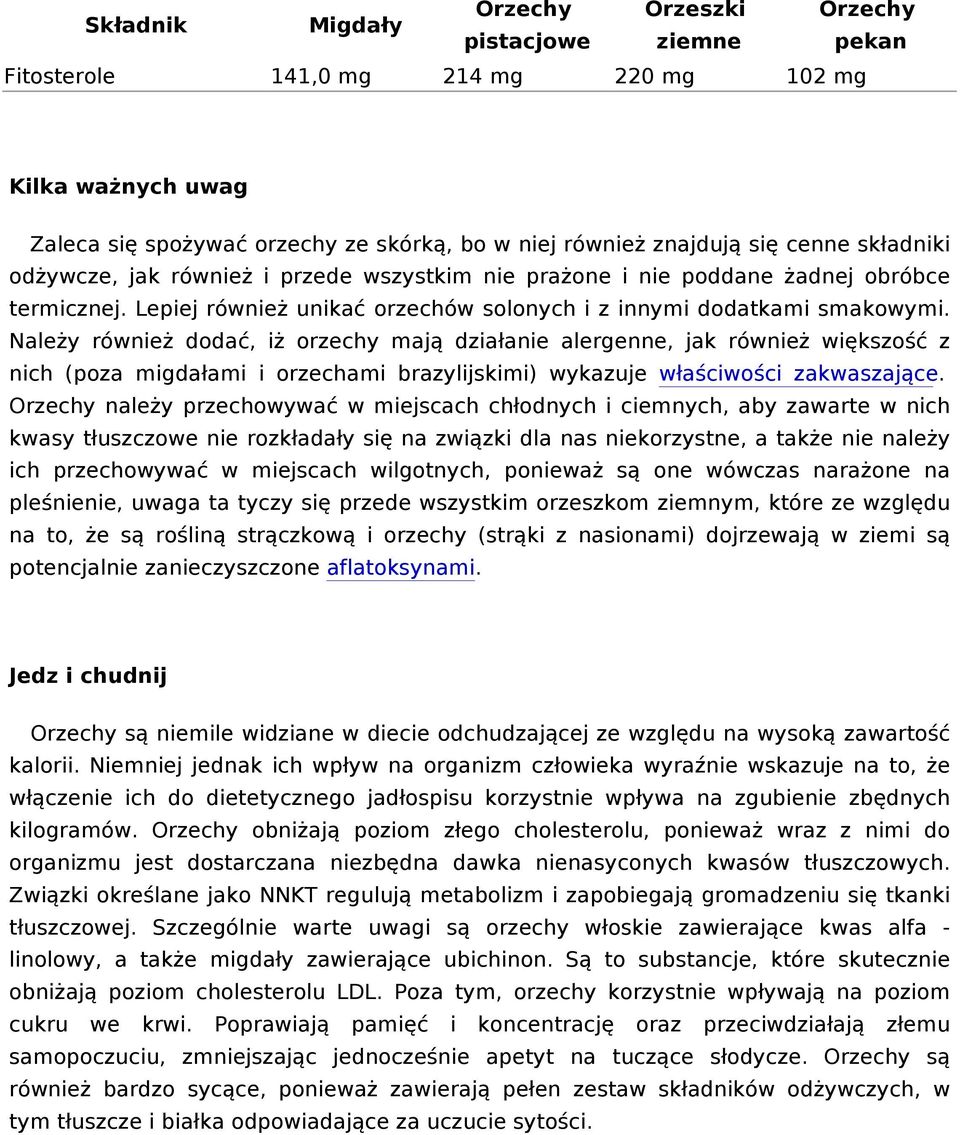 | Składnik | Migdały | Orzechy pistacjowe | Orzeszki ziemne | Orzechy pekan |
|---|---|---|---|---|
| Fitosterole | 141,0 mg | 214 mg | 220 mg | 102 mg |

Kilka ważnych uwag

Zaleca się spożywać orzechy ze skórką, bo w niej również znajdują się cenne składniki odżywcze, jak również i przede wszystkim nie prażone i nie poddane żadnej obróbce termicznej. Lepiej również unikać orzechów solonych i z innymi dodatkami smakowymi. Należy również dodać, iż orzechy mają działanie alergenne, jak również większość z nich (poza migdałami i orzechami brazylijskimi) wykazuje właściwości zakwaszające. Orzechy należy przechowywać w miejscach chłodnych i ciemnych, aby zawarte w nich kwasy tłuszczowe nie rozkładały się na związki dla nas niekorzystne, a także nie należy ich przechowywać w miejscach wilgotnych, ponieważ są one wówczas narażone na pleśnienie, uwaga ta tyczy się przede wszystkim orzeszkom ziemnym, które ze względu na to, że są rośliną strączkową i orzechy (strąki z nasionami) dojrzewają w ziemi są potencjalnie zanieczyszczone aflatoksynami.

Jedz i chudnij

Orzechy są niemile widziane w diecie odchudzającej ze względu na wysoką zawartość kalorii. Niemniej jednak ich wpływ na organizm człowieka wyraźnie wskazuje na to, że włączenie ich do dietetycznego jadłospisu korzystnie wpływa na zgubienie zbędnych kilogramów. Orzechy obniżają poziom złego cholesterolu, ponieważ wraz z nimi do organizmu jest dostarczana niezbędna dawka nienasyconych kwasów tłuszczowych. Związki określane jako NNKT regulują metabolizm i zapobiegają gromadzeniu się tkanki tłuszczowej. Szczególnie warte uwagi są orzechy włoskie zawierające kwas alfa - linolowy, a także migdały zawierające ubichinon. Są to substancje, które skutecznie obniżają poziom cholesterolu LDL. Poza tym, orzechy korzystnie wpływają na poziom cukru we krwi. Poprawiają pamięć i koncentrację oraz przeciwdziałają złemu samopoczuciu, zmniejszając jednocześnie apetyt na tuczące słodycze. Orzechy są również bardzo sycące, ponieważ zawierają pełen zestaw składników odżywczych, w tym tłuszcze i białka odpowiadające za uczucie sytości.